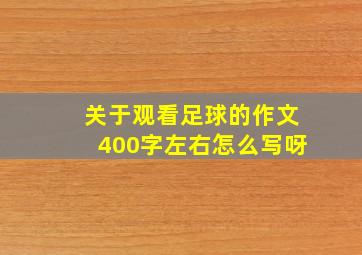 关于观看足球的作文
400字左右怎么写呀